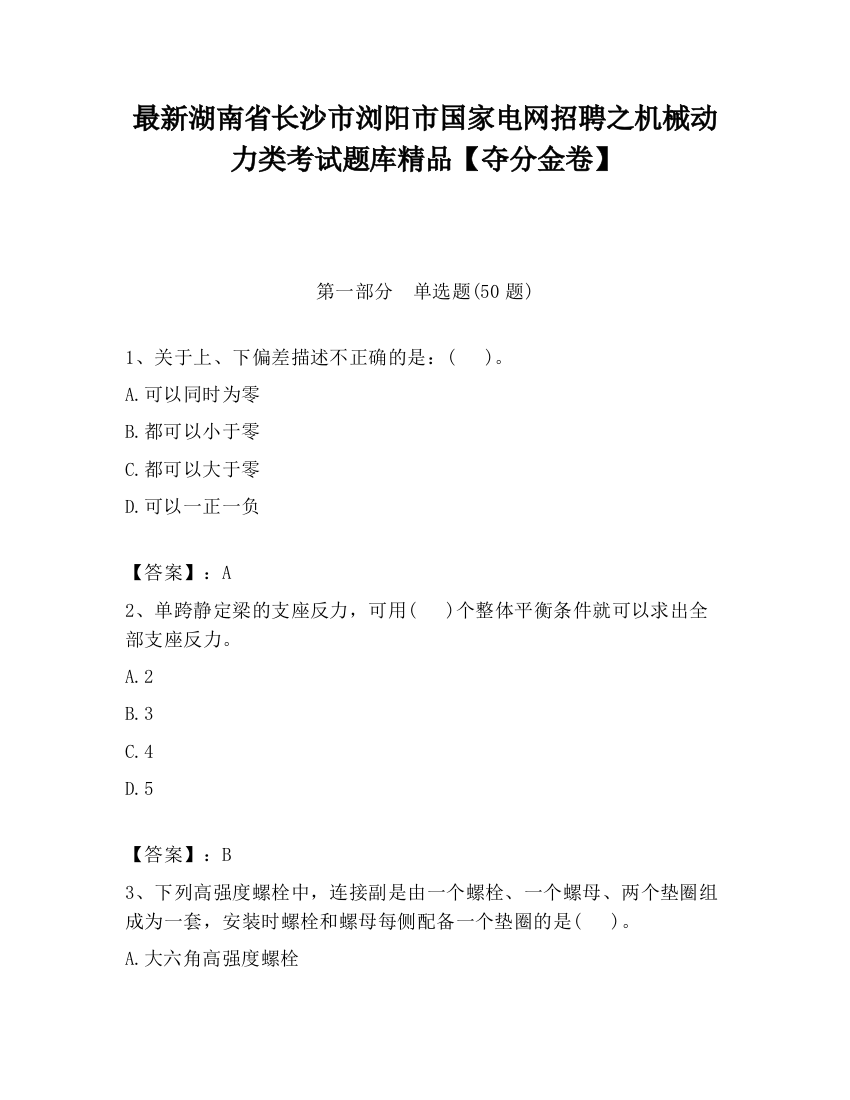 最新湖南省长沙市浏阳市国家电网招聘之机械动力类考试题库精品【夺分金卷】

第一部分　单选题(50 题)

1、关于上、下偏差描述不正确的是：(　　)。

A.可以同时为零

B.都可以小于零

C.都可以大于零

D.可以一正一负

【答案】：A

2、单跨静定梁的支座反力，可用(　　)个整体平衡条件就可以求出全部支座反力。

A.2

B.3

C.4

D.5

【答案】：B

3、下列高强度螺栓中，连接副是由一个螺栓、一个螺母、两个垫圈组成为一套，安装时螺栓和螺母每侧配备一个垫圈的是(　　)。

A.大六角高强度螺栓